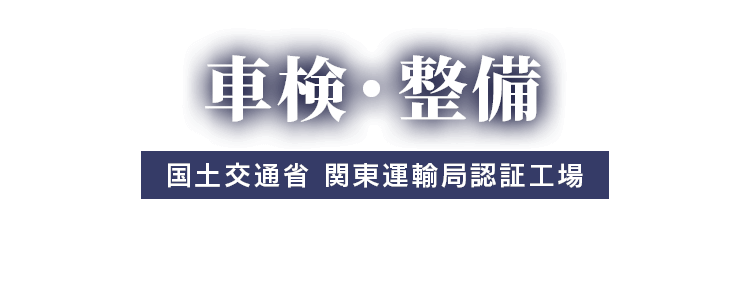 車検・整備

国土交通省 関東運輸局認証工場